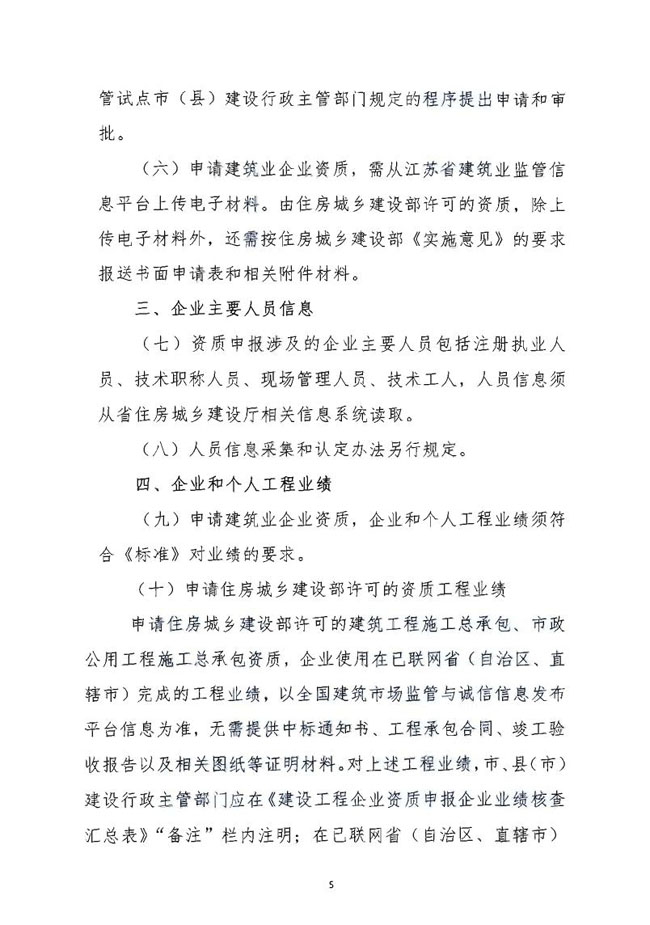 管试点市（县）建设行政主管部门规定的程序提出申请和审批。

（六）申请建筑业企业资质，需从江苏省建筑业监管信息平台上传电子材料。由住房城乡建设部许可的资质，除上传电子材料外，还需按住房城乡建设部《实施意见》的要求报送书面申请表和相关附件材料。

三、企业主要人员信息

（七）资质申报涉及的企业主要人员包括注册执业人员、技术职称人员、现场管理人员、技术工人，人员信息须从省住房城乡建设厅相关信息系统读取。

（八）人员信息采集和认定办法另行规定。

四、企业和个人工程业绩

（九）申请建筑业企业资质，企业和个人工程业绩须符合《标准》对业绩的要求。

（十）申请住房城乡建设部许可的资质工程业绩

申请住房城乡建设部许可的建筑工程施工总承包、市政公用工程施工总承包资质，企业使用在已联网省（自治区、直辖市）完成的工程业绩，以全国建筑市场监管与诚信信息发布平台信息为准，无需提供中标通知书、工程承包合同、竣工验收报告以及相关图纸等证明材料。对上述工程业绩，市、县（市）建设行政主管部门应在《建设工程企业资质申报企业业绩核查汇总表》“备注”栏内注明；在已联网省（自治区、直辖市）

5